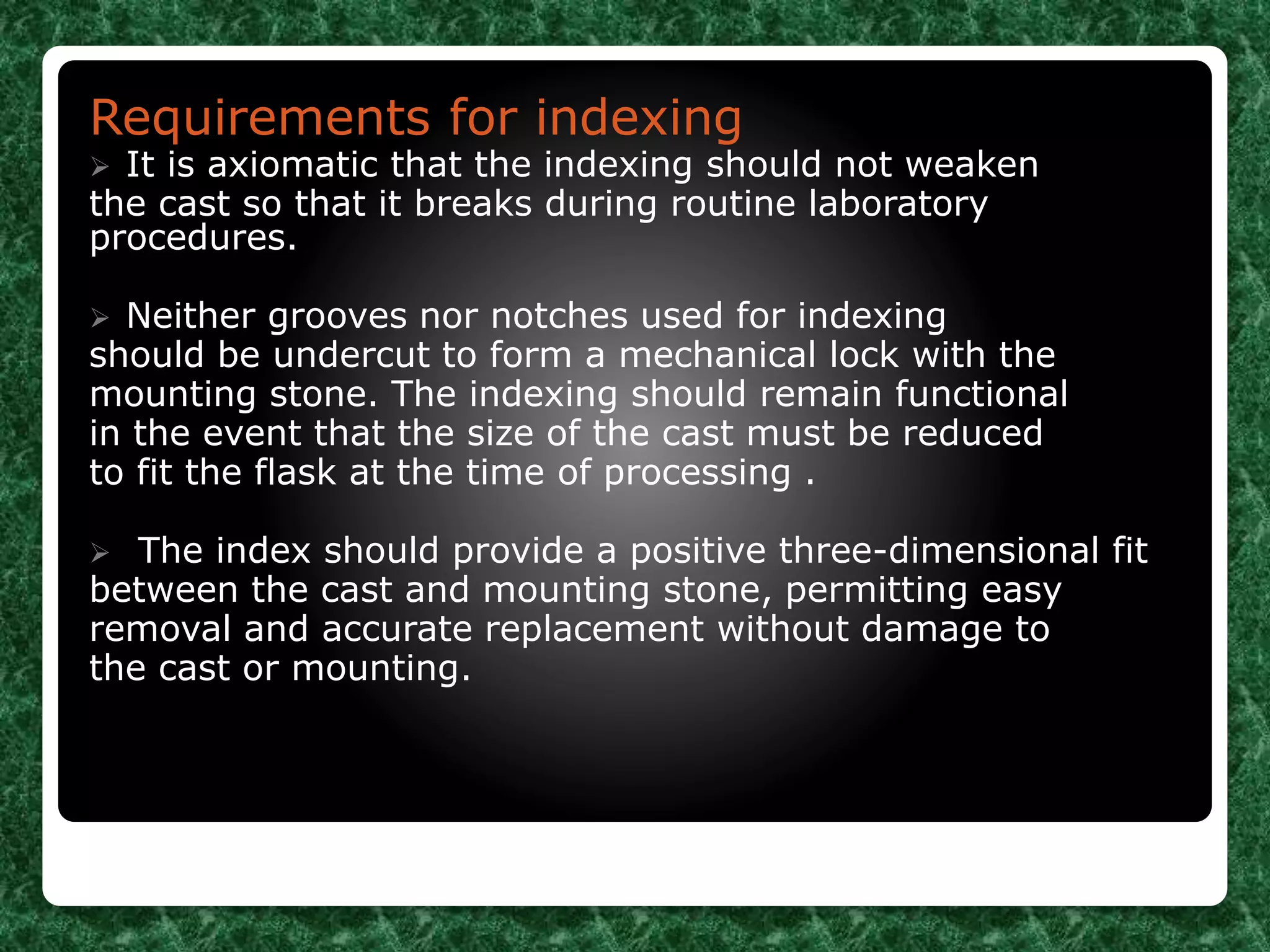 Requirements for indexing

➢ It is axiomatic that the indexing should not weaken the cast so that it breaks during routine laboratory procedures.

➢ Neither grooves nor notches used for indexing should be undercut to form a mechanical lock with the mounting stone. The indexing should remain functional in the event that the size of the cast must be reduced to fit the flask at the time of processing .

➢ The index should provide a positive three-dimensional fit between the cast and mounting stone, permitting easy removal and accurate replacement without damage to the cast or mounting.